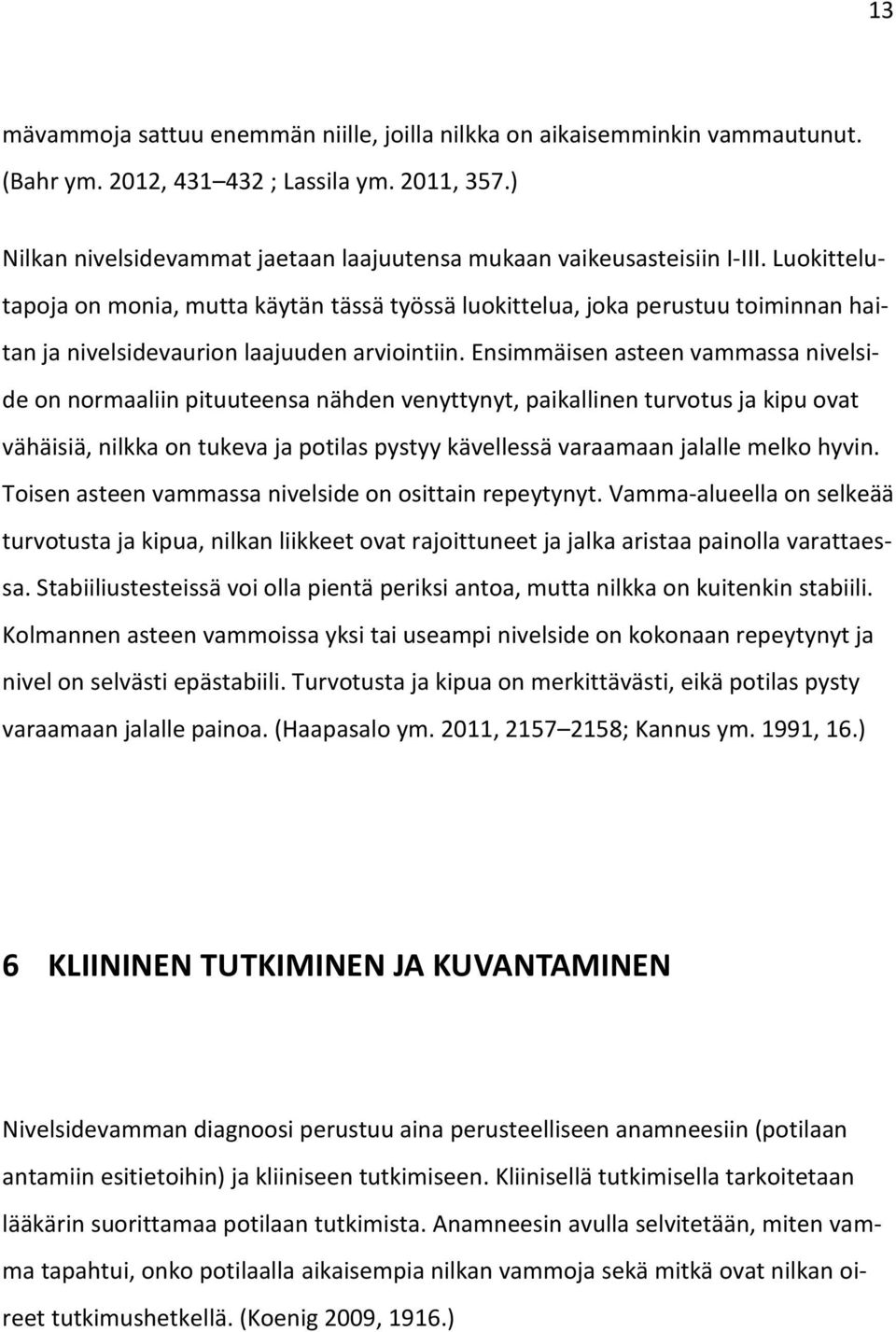 13

mävammoja sattuu enemmän niille, joilla nilkka on aikaisemminkin vammautunut. (Bahr ym. 2012, 431–432 ; Lassila ym. 2011, 357.)

Nilkan nivelsidevammat jaetaan laajuutensa mukaan vaikeusasteisiin I-III. Luokittelutapoja on monia, mutta käytän tässä työssä luokittelua, joka perustuu toiminnan haitan ja nivelsidevaurion laajuuden arviointiin. Ensimmäisen asteen vammassa nivelside on normaaliin pituuteensa nähden venyttynyt, paikallinen turvotus ja kipu ovat vähäisiä, nilkka on tukeva ja potilas pystyy kävellessä varaamaan jalalle melko hyvin. Toisen asteen vammassa nivelside on osittain repeytynyt. Vamma-alueella on selkeää turvotusta ja kipua, nilkan liikkeet ovat rajoittuneet ja jalka aristaa painolla varattaessa. Stabiiliustesteissä voi olla pientä periksi antoa, mutta nilkka on kuitenkin stabiili. Kolmannen asteen vammoissa yksi tai useampi nivelside on kokonaan repeytynyt ja nivel on selvästi epästabiili. Turvotusta ja kipua on merkittävästi, eikä potilas pysty varaamaan jalalle painoa. (Haapasalo ym. 2011, 2157–2158; Kannus ym. 1991, 16.)

6 KLIININEN TUTKIMINEN JA KUVANTAMINEN

Nivelsidevamman diagnoosi perustuu aina perusteelliseen anamneesiin (potilaan antamiin esitietoihin) ja kliiniseen tutkimiseen. Kliinisellä tutkimisella tarkoitetaan lääkärin suorittamaa potilaan tutkimista. Anamneesin avulla selvitetään, miten vamma tapahtui, onko potilaalla aikaisempia nilkan vammoja sekä mitkä ovat nilkan oireet tutkimushetkellä. (Koenig 2009, 1916.)